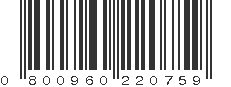 0 800960 220759